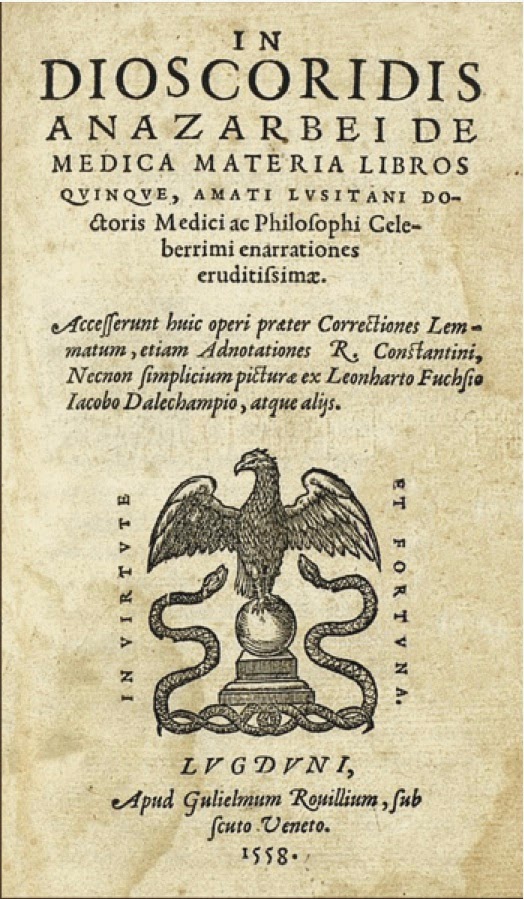 IN
DIOSCORIDIS
ANAZARBEI DE
MEDICA MATERIA LIBROS
QVINQVE, AMATI LVSITANI DOctoris Medici ac Philosophi Celeberrimi enarrationes eruditissimæ.

Accesserunt huic operi præter Correctiones Lemmatum, etiam Adnotationes R. Constantini, Necnon simplicium picturæ ex Leonharto Fuchsio Iacobo Dalechampio, atque alijs.

IN VIRTVTE

ET FORTVNA.

LVGDVNI,
Apud Gulielmum Rouillium, sub scuto Veneto.
1558.